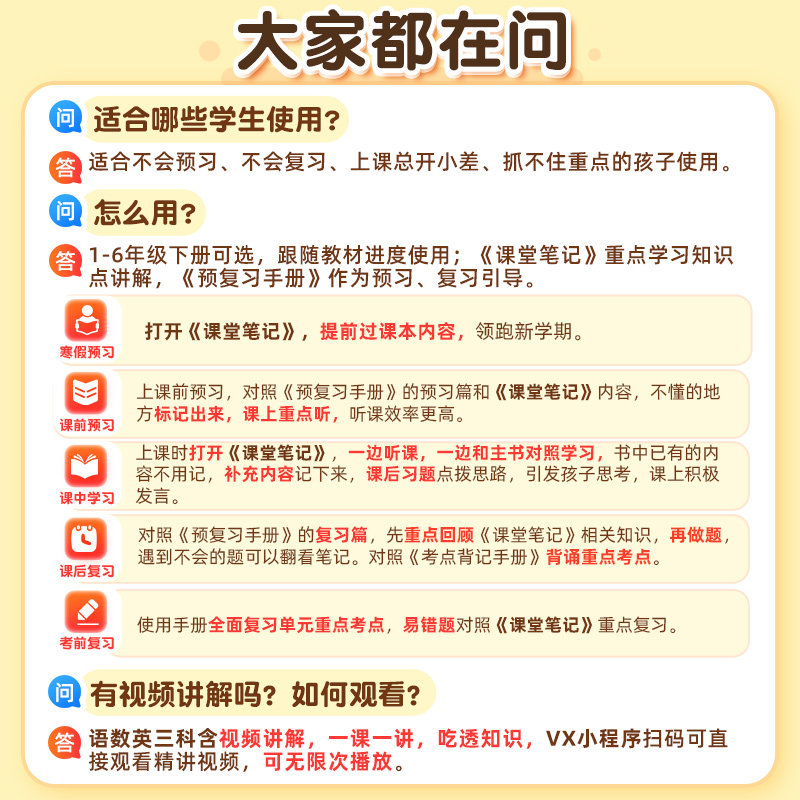 大家都在问

问 适合哪些学生使用？

答 适合不会预习、不会复习、上课总开小差、抓不住重点的孩子使用。

问 怎么用？

答 1-6年级下册可选，跟随教材进度使用；《课堂笔记》重点学习知识点讲解，《预复习手册》作为预习、复习引导。

寒假预习
打开《课堂笔记》，提前过课本内容，领跑新学期。

课前预习
上课前预习，对照《预复习手册》的预习篇和《课堂笔记》内容，不懂的地方标记出来，课上重点听，听课效率更高。

课中学习
上课时打开《课堂笔记》，一边听课，一边和主书对照学习，书中已有的内容不用记，补充内容记下来，课后习题点拨思路，引发孩子思考，课上积极发言。

课后复习
对照《预复习手册》的复习篇，先重点回顾《课堂笔记》相关知识，再做题，遇到不会的题可以翻看笔记。对照《考点背记手册》背诵重点考点。

考前复习
使用手册全面复习单元重点考点，易错题对照《课堂笔记》重点复习。

问 有视频讲解吗？如何观看？

答 语数英三科含视频讲解，一课一讲，吃透知识，VX小程序扫码可直接观看精讲视频，可无限次播放。